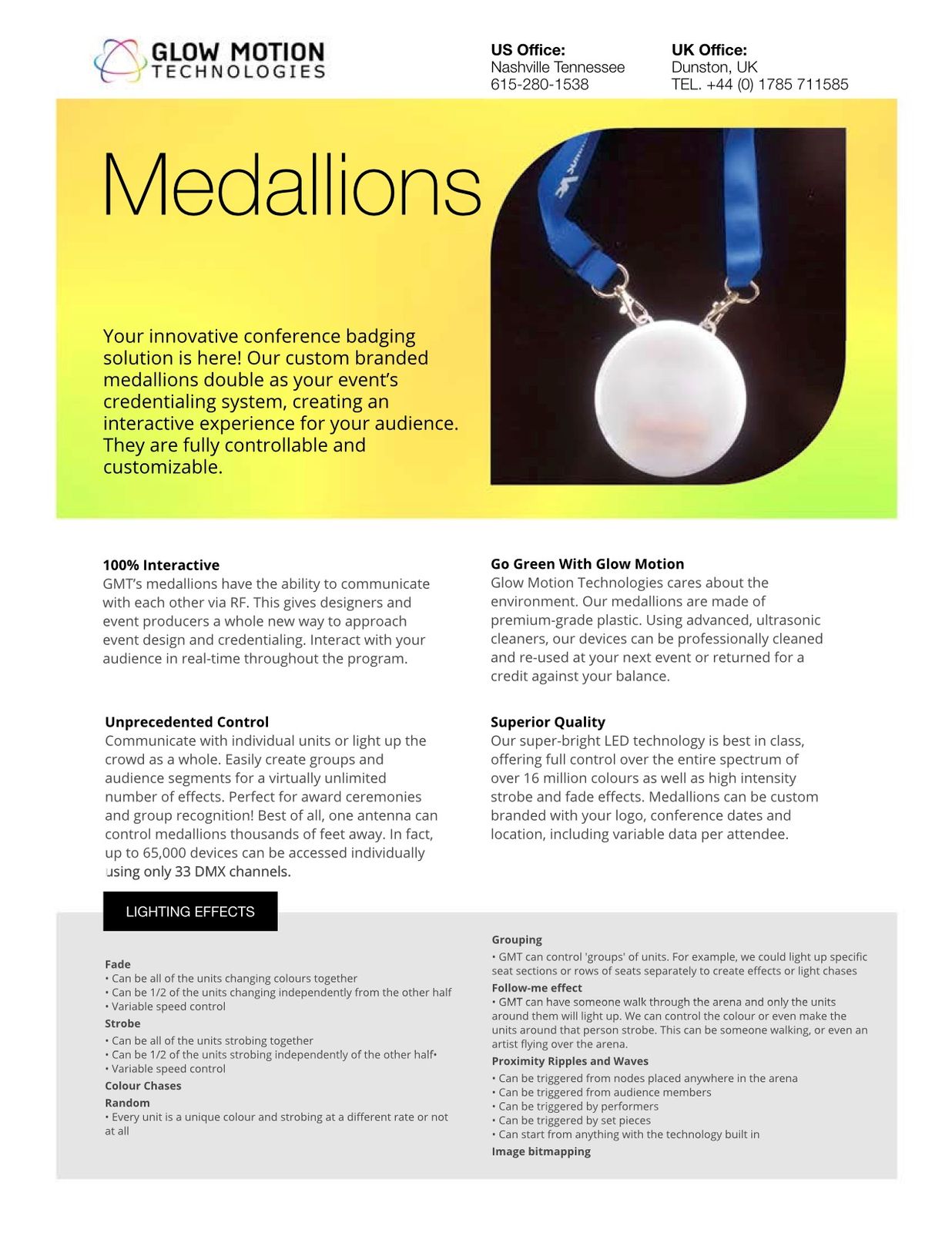 GLOW MOTION TECHNOLOGIES

US Office:
Nashville Tennessee
615-280-1538

UK Office:
Dunston, UK
TEL. +44 (0) 1785 711585

Medallions

Your innovative conference badging solution is here! Our custom branded medallions double as your event's credentialing system, creating an interactive experience for your audience. They are fully controllable and customizable.

100% Interactive
GMT's medallions have the ability to communicate with each other via RF. This gives designers and event producers a whole new way to approach event design and credentialing. Interact with your audience in real-time throughout the program.

Unprecedented Control
Communicate with individual units or light up the crowd as a whole. Easily create groups and audience segments for a virtually unlimited number of effects. Perfect for award ceremonies and group recognition! Best of all, one antenna can control medallions thousands of feet away. In fact, up to 65,000 devices can be accessed individually using only 33 DMX channels.

Go Green With Glow Motion
Glow Motion Technologies cares about the environment. Our medallions are made of premium-grade plastic. Using advanced, ultrasonic cleaners, our devices can be professionally cleaned and re-used at your next event or returned for a credit against your balance.

Superior Quality
Our super-bright LED technology is best in class, offering full control over the entire spectrum of over 16 million colours as well as high intensity strobe and fade effects. Medallions can be custom branded with your logo, conference dates and location, including variable data per attendee.

LIGHTING EFFECTS

Fade
• Can be all of the units changing colours together
• Can be 1/2 of the units changing independently from the other half
• Variable speed control
Strobe
• Can be all of the units strobing together
• Can be 1/2 of the units strobing independently of the other half•
• Variable speed control
Colour Chases
Random
• Every unit is a unique colour and strobing at a different rate or not at all

Grouping
• GMT can control 'groups' of units. For example, we could light up specific seat sections or rows of seats separately to create effects or light chases
Follow-me effect
• GMT can have someone walk through the arena and only the units around them will light up. We can control the colour or even make the units around that person strobe. This can be someone walking, or even an artist flying over the arena.
Proximity Ripples and Waves
• Can be triggered from nodes placed anywhere in the arena
• Can be triggered from audience members
• Can be triggered by performers
• Can be triggered by set pieces
• Can start from anything with the technology built in
Image bitmapping